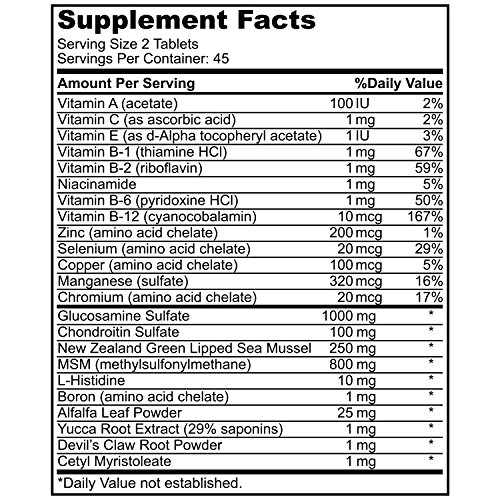 Supplement Facts
Serving Size 2 Tablets
Servings Per Container: 45

| Amount Per Serving | | %Daily Value |
|---|---|---|
| Vitamin A (acetate) | 100 IU | 2% |
| Vitamin C (as ascorbic acid) | 1 mg | 2% |
| Vitamin E (as d-Alpha tocopheryl acetate) | 1 IU | 3% |
| Vitamin B-1 (thiamine HCl) | 1 mg | 67% |
| Vitamin B-2 (riboflavin) | 1 mg | 59% |
| Niacinamide | 1 mg | 5% |
| Vitamin B-6 (pyridoxine HCl) | 1 mg | 50% |
| Vitamin B-12 (cyanocobalamin) | 10 mcg | 167% |
| Zinc (amino acid chelate) | 200 mcg | 1% |
| Selenium (amino acid chelate) | 20 mcg | 29% |
| Copper (amino acid chelate) | 100 mcg | 5% |
| Manganese (sulfate) | 320 mcg | 16% |
| Chromium (amino acid chelate) | 20 mcg | 17% |
| Glucosamine Sulfate | 1000 mg | * |
| Chondroitin Sulfate | 100 mg | * |
| New Zealand Green Lipped Sea Mussel | 250 mg | * |
| MSM (methylsulfonylmethane) | 800 mg | * |
| L-Histidine | 10 mg | * |
| Boron (amino acid chelate) | 1 mg | * |
| Alfalfa Leaf Powder | 25 mg | * |
| Yucca Root Extract (29% saponins) | 1 mg | * |
| Devil's Claw Root Powder | 1 mg | * |
| Cetyl Myristoleate | 1 mg | * |

*Daily Value not established.